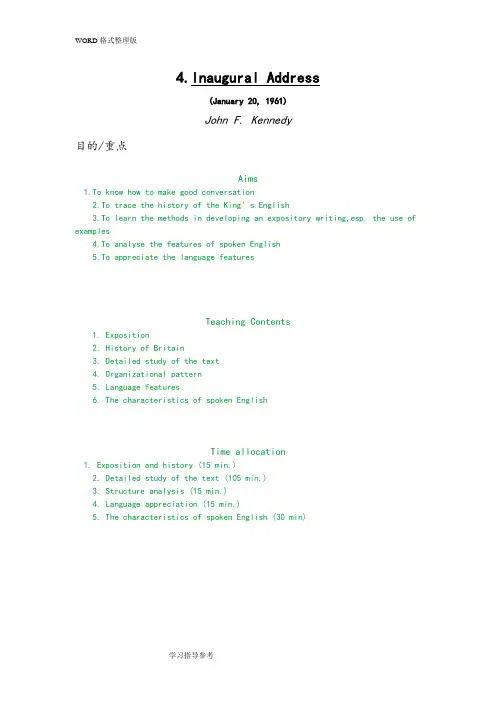 WORD 格式整理版

4. Inaugural Address

(January 20, 1961)

John F. Kennedy

目的/重点

Aims

1.To know how to make good conversation
2.To trace the history of the King' s English
3.To learn the methods in developing an expository writing,esp. the use of examples
4.To analyse the features of spoken English
5.To appreciate the language features

Teaching Contents

1. Exposition
2. History of Britain
3. Detailed study of the text
4. Organizational pattern
5. Language features
6. The characteristics of spoken English

Time allocation

1. Exposition and history (15 min.)
2. Detailed study of the text (105 min.)
3. Structure analysis (15 min.)
4. Language appreciation (15 min.)
5. The characteristics of spoken English (30 min)

学习指导参考